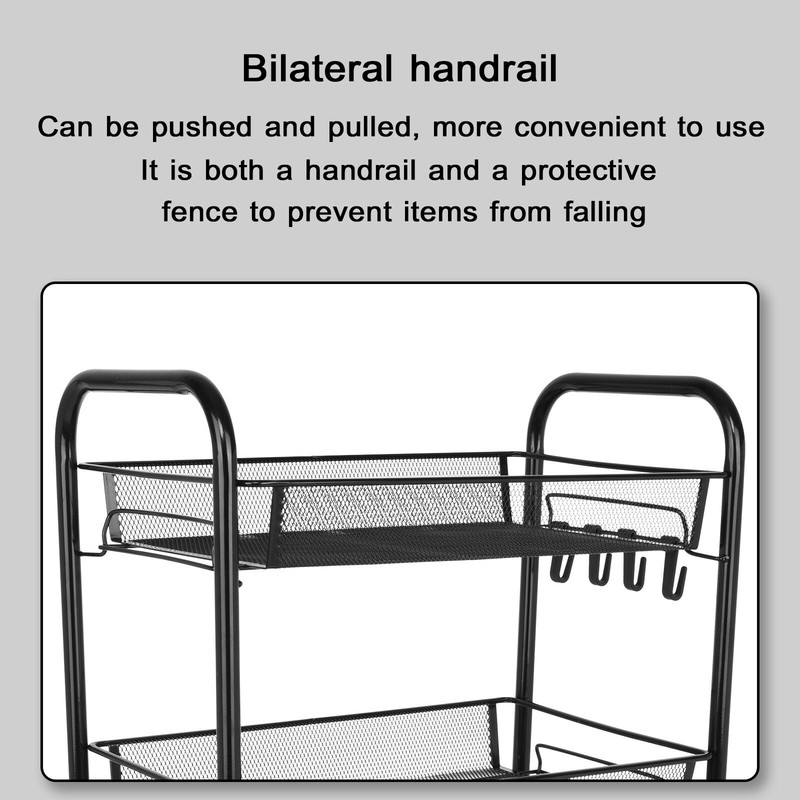 Bilateral handrail

Can be pushed and pulled, more convenient to use

It is both a handrail and a protective

fence to prevent items from falling